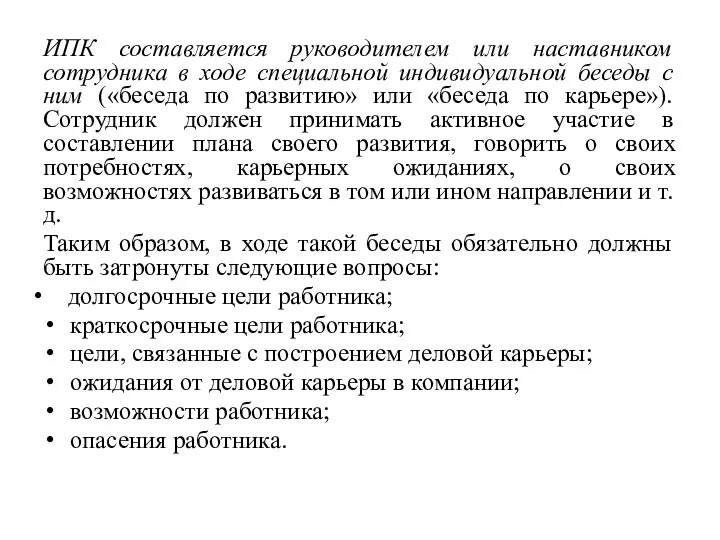 ИПК составляется руководителем или наставником сотрудника в ходе специальной индивидуальной беседы с ним («беседа по развитию» или «беседа по карьере»). Сотрудник должен принимать активное участие в составлении плана своего развития, говорить о своих потребностях, карьерных ожиданиях, о своих возможностях развиваться в том или ином направлении и т. д.

Таким образом, в ходе такой беседы обязательно должны быть затронуты следующие вопросы:

• долгосрочные цели работника;
• краткосрочные цели работника;
• цели, связанные с построением деловой карьеры;
• ожидания от деловой карьеры в компании;
• возможности работника;
• опасения работника.